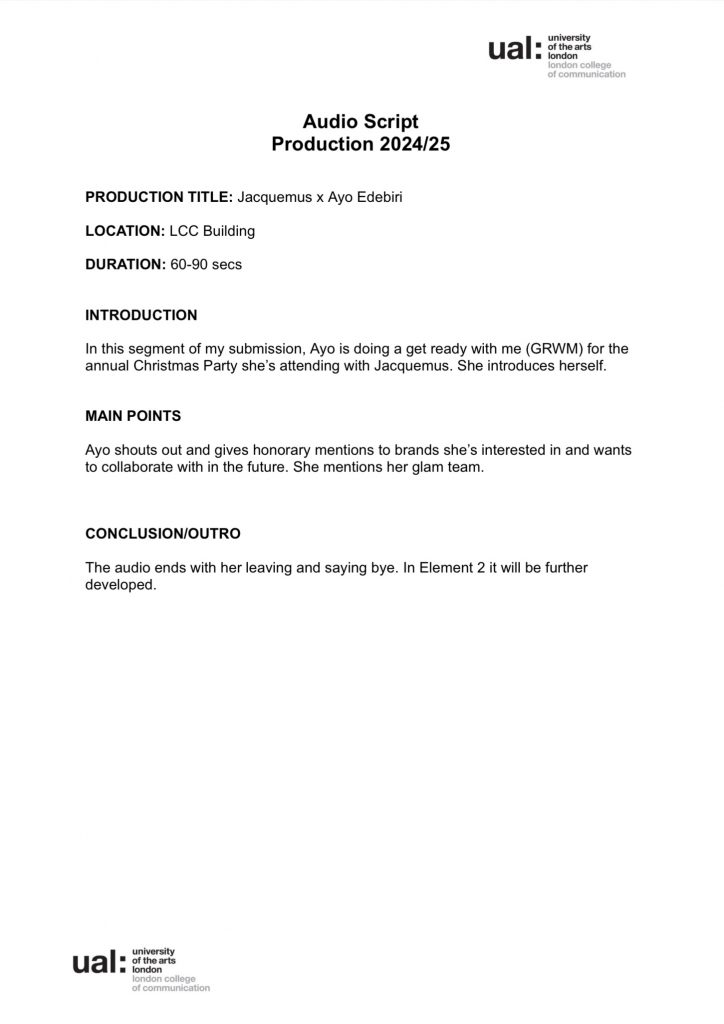 ual: university of the arts london london college of communication

Audio Script
Production 2024/25

PRODUCTION TITLE: Jacquemus x Ayo Edebiri

LOCATION: LCC Building

DURATION: 60-90 secs

INTRODUCTION

In this segment of my submission, Ayo is doing a get ready with me (GRWM) for the annual Christmas Party she's attending with Jacquemus. She introduces herself.

MAIN POINTS

Ayo shouts out and gives honorary mentions to brands she's interested in and wants to collaborate with in the future. She mentions her glam team.

CONCLUSION/OUTRO

The audio ends with her leaving and saying bye. In Element 2 it will be further developed.

ual: university of the arts london london college of communication